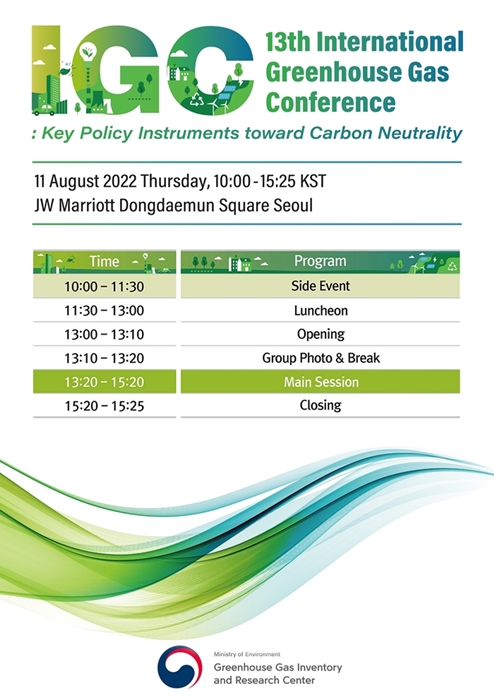 IGC

13th International Greenhouse Gas Conference

: Key Policy Instruments toward Carbon Neutrality

11 August 2022 Thursday, 10:00 - 15:25 KST
JW Marriott Dongdaemun Square Seoul

| Time | Program |
|---|---|
| 10:00 – 11:30 | Side Event |
| 11:30 – 13:00 | Luncheon |
| 13:00 – 13:10 | Opening |
| 13:10 – 13:20 | Group Photo & Break |
| 13:20 – 15:20 | Main Session |
| 15:20 – 15:25 | Closing |

Ministry of Environment
Greenhouse Gas Inventory and Research Center